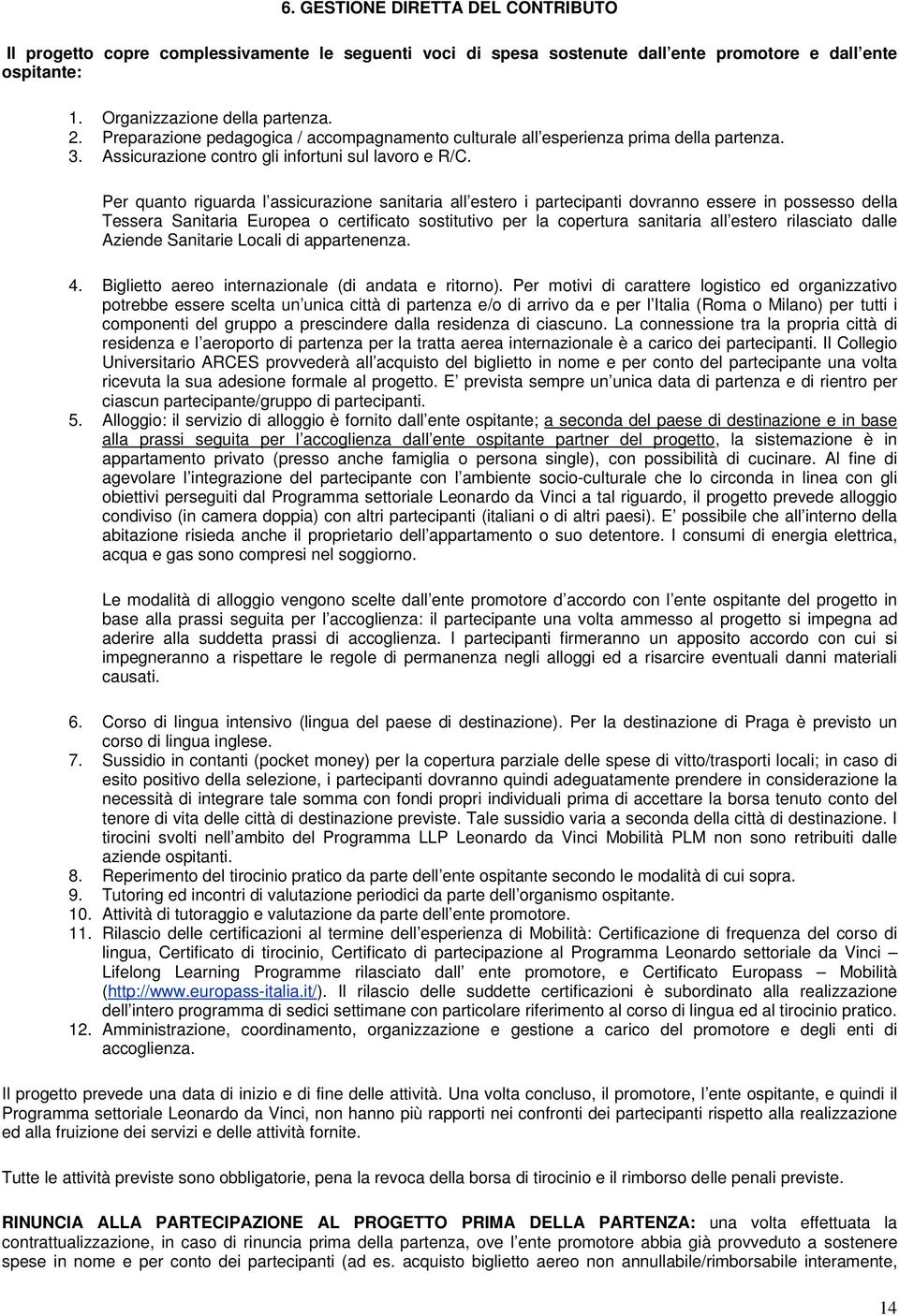 6. GESTIONE DIRETTA DEL CONTRIBUTO

Il progetto copre complessivamente le seguenti voci di spesa sostenute dall ente promotore e dall ente ospitante:

1. Organizzazione della partenza.
2. Preparazione pedagogica / accompagnamento culturale all esperienza prima della partenza.
3. Assicurazione contro gli infortuni sul lavoro e R/C.

Per quanto riguarda l assicurazione sanitaria all estero i partecipanti dovranno essere in possesso della Tessera Sanitaria Europea o certificato sostitutivo per la copertura sanitaria all estero rilasciato dalle Aziende Sanitarie Locali di appartenenza.

4. Biglietto aereo internazionale (di andata e ritorno). Per motivi di carattere logistico ed organizzativo potrebbe essere scelta un unica città di partenza e/o di arrivo da e per l Italia (Roma o Milano) per tutti i componenti del gruppo a prescindere dalla residenza di ciascuno. La connessione tra la propria città di residenza e l aeroporto di partenza per la tratta aerea internazionale è a carico dei partecipanti. Il Collegio Universitario ARCES provvederà all acquisto del biglietto in nome e per conto del partecipante una volta ricevuta la sua adesione formale al progetto. E prevista sempre un unica data di partenza e di rientro per ciascun partecipante/gruppo di partecipanti.
5. Alloggio: il servizio di alloggio è fornito dall ente ospitante; a seconda del paese di destinazione e in base alla prassi seguita per l accoglienza dall ente ospitante partner del progetto, la sistemazione è in appartamento privato (presso anche famiglia o persona single), con possibilità di cucinare. Al fine di agevolare l integrazione del partecipante con l ambiente socio-culturale che lo circonda in linea con gli obiettivi perseguiti dal Programma settoriale Leonardo da Vinci a tal riguardo, il progetto prevede alloggio condiviso (in camera doppia) con altri partecipanti (italiani o di altri paesi). E possibile che all interno della abitazione risieda anche il proprietario dell appartamento o suo detentore. I consumi di energia elettrica, acqua e gas sono compresi nel soggiorno.

Le modalità di alloggio vengono scelte dall ente promotore d accordo con l ente ospitante del progetto in base alla prassi seguita per l accoglienza: il partecipante una volta ammesso al progetto si impegna ad aderire alla suddetta prassi di accoglienza. I partecipanti firmeranno un apposito accordo con cui si impegneranno a rispettare le regole di permanenza negli alloggi ed a risarcire eventuali danni materiali causati.

6. Corso di lingua intensivo (lingua del paese di destinazione). Per la destinazione di Praga è previsto un corso di lingua inglese.
7. Sussidio in contanti (pocket money) per la copertura parziale delle spese di vitto/trasporti locali; in caso di esito positivo della selezione, i partecipanti dovranno quindi adeguatamente prendere in considerazione la necessità di integrare tale somma con fondi propri individuali prima di accettare la borsa tenuto conto del tenore di vita delle città di destinazione previste. Tale sussidio varia a seconda della città di destinazione. I tirocini svolti nell ambito del Programma LLP Leonardo da Vinci Mobilità PLM non sono retribuiti dalle aziende ospitanti.
8. Reperimento del tirocinio pratico da parte dell ente ospitante secondo le modalità di cui sopra.
9. Tutoring ed incontri di valutazione periodici da parte dell organismo ospitante.
10. Attività di tutoraggio e valutazione da parte dell ente promotore.
11. Rilascio delle certificazioni al termine dell esperienza di Mobilità: Certificazione di frequenza del corso di lingua, Certificato di tirocinio, Certificato di partecipazione al Programma Leonardo settoriale da Vinci – Lifelong Learning Programme rilasciato dall ente promotore, e Certificato Europass – Mobilità (http://www.europass-italia.it/). Il rilascio delle suddette certificazioni è subordinato alla realizzazione dell intero programma di sedici settimane con particolare riferimento al corso di lingua ed al tirocinio pratico.
12. Amministrazione, coordinamento, organizzazione e gestione a carico del promotore e degli enti di accoglienza.

Il progetto prevede una data di inizio e di fine delle attività. Una volta concluso, il promotore, l ente ospitante, e quindi il Programma settoriale Leonardo da Vinci, non hanno più rapporti nei confronti dei partecipanti rispetto alla realizzazione ed alla fruizione dei servizi e delle attività fornite.

Tutte le attività previste sono obbligatorie, pena la revoca della borsa di tirocinio e il rimborso delle penali previste.

RINUNCIA ALLA PARTECIPAZIONE AL PROGETTO PRIMA DELLA PARTENZA: una volta effettuata la contrattualizzazione, in caso di rinuncia prima della partenza, ove l ente promotore abbia già provveduto a sostenere spese in nome e per conto dei partecipanti (ad es. acquisto biglietto aereo non annullabile/rimborsabile interamente,

14